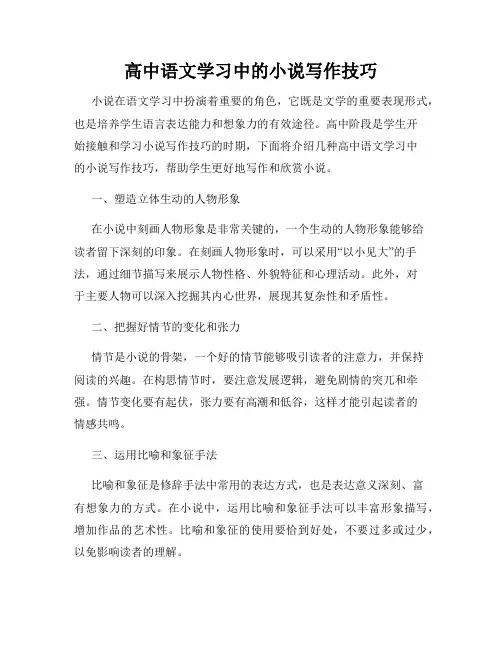 高中语文学习中的小说写作技巧

小说在语文学习中扮演着重要的角色，它既是文学的重要表现形式，也是培养学生语言表达能力和想象力的有效途径。高中阶段是学生开始接触和学习小说写作技巧的时期，下面将介绍几种高中语文学习中的小说写作技巧，帮助学生更好地写作和欣赏小说。

一、塑造立体生动的人物形象

在小说中刻画人物形象是非常关键的，一个生动的人物形象能够给读者留下深刻的印象。在刻画人物形象时，可以采用“以小见大”的手法，通过细节描写来展示人物性格、外貌特征和心理活动。此外，对于主要人物可以深入挖掘其内心世界，展现其复杂性和矛盾性。

二、把握好情节的变化和张力

情节是小说的骨架，一个好的情节能够吸引读者的注意力，并保持阅读的兴趣。在构思情节时，要注意发展逻辑，避免剧情的突兀和牵强。情节变化要有起伏，张力要有高潮和低谷，这样才能引起读者的情感共鸣。

三、运用比喻和象征手法

比喻和象征是修辞手法中常用的表达方式，也是表达意义深刻、富有想象力的方式。在小说中，运用比喻和象征手法可以丰富形象描写，增加作品的艺术性。比喻和象征的使用要恰到好处，不要过多或过少，以免影响读者的理解。